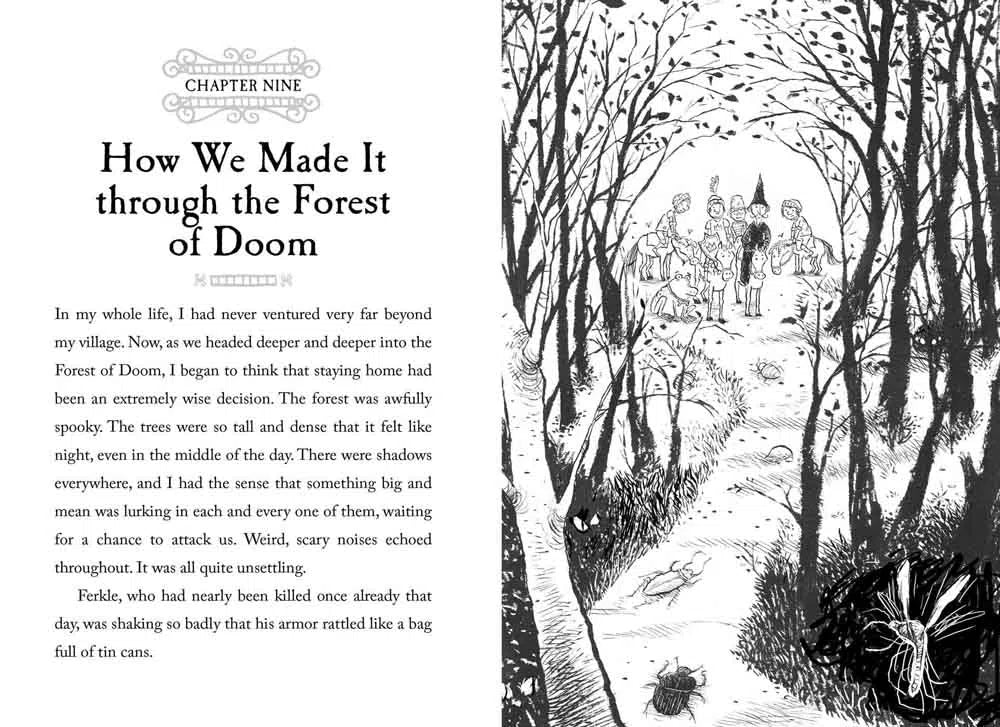 CHAPTER NINE

How We Made It through the Forest of Doom

In my whole life, I had never ventured very far beyond my village. Now, as we headed deeper and deeper into the Forest of Doom, I began to think that staying home had been an extremely wise decision. The forest was awfully spooky. The trees were so tall and dense that it felt like night, even in the middle of the day. There were shadows everywhere, and I had the sense that something big and mean was lurking in each and every one of them, waiting for a chance to attack us. Weird, scary noises echoed throughout. It was all quite unsettling.

Ferkle, who had nearly been killed once already that day, was shaking so badly that his armor rattled like a bag full of tin cans.